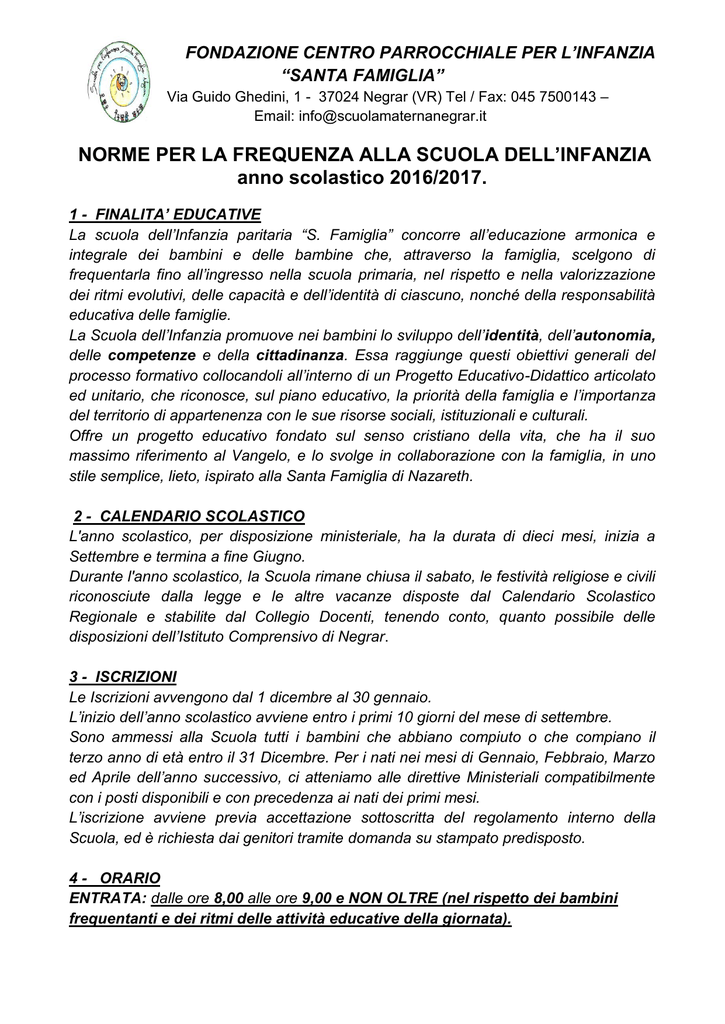 FONDAZIONE CENTRO PARROCCHIALE PER L'INFANZIA
"SANTA FAMIGLIA"
Via Guido Ghedini, 1 - 37024 Negrar (VR) Tel / Fax: 045 7500143 –
Email: info@scuolamaternanegrar.it

NORME PER LA FREQUENZA ALLA SCUOLA DELL'INFANZIA
anno scolastico 2016/2017.

1 - FINALITA' EDUCATIVE
La scuola dell'Infanzia paritaria "S. Famiglia" concorre all'educazione armonica e integrale dei bambini e delle bambine che, attraverso la famiglia, scelgono di frequentarla fino all'ingresso nella scuola primaria, nel rispetto e nella valorizzazione dei ritmi evolutivi, delle capacità e dell'identità di ciascuno, nonché della responsabilità educativa delle famiglie.
La Scuola dell'Infanzia promuove nei bambini lo sviluppo dell'identità, dell'autonomia, delle competenze e della cittadinanza. Essa raggiunge questi obiettivi generali del processo formativo collocandoli all'interno di un Progetto Educativo-Didattico articolato ed unitario, che riconosce, sul piano educativo, la priorità della famiglia e l'importanza del territorio di appartenenza con le sue risorse sociali, istituzionali e culturali.
Offre un progetto educativo fondato sul senso cristiano della vita, che ha il suo massimo riferimento al Vangelo, e lo svolge in collaborazione con la famiglia, in uno stile semplice, lieto, ispirato alla Santa Famiglia di Nazareth.

2 - CALENDARIO SCOLASTICO
L'anno scolastico, per disposizione ministeriale, ha la durata di dieci mesi, inizia a Settembre e termina a fine Giugno.
Durante l'anno scolastico, la Scuola rimane chiusa il sabato, le festività religiose e civili riconosciute dalla legge e le altre vacanze disposte dal Calendario Scolastico Regionale e stabilite dal Collegio Docenti, tenendo conto, quanto possibile delle disposizioni dell'Istituto Comprensivo di Negrar.

3 - ISCRIZIONI
Le Iscrizioni avvengono dal 1 dicembre al 30 gennaio.
L'inizio dell'anno scolastico avviene entro i primi 10 giorni del mese di settembre.
Sono ammessi alla Scuola tutti i bambini che abbiano compiuto o che compiano il terzo anno di età entro il 31 Dicembre. Per i nati nei mesi di Gennaio, Febbraio, Marzo ed Aprile dell'anno successivo, ci atteniamo alle direttive Ministeriali compatibilmente con i posti disponibili e con precedenza ai nati dei primi mesi.
L'iscrizione avviene previa accettazione sottoscritta del regolamento interno della Scuola, ed è richiesta dai genitori tramite domanda su stampato predisposto.

4 - ORARIO
ENTRATA: dalle ore 8,00 alle ore 9,00 e NON OLTRE (nel rispetto dei bambini frequentanti e dei ritmi delle attività educative della giornata).